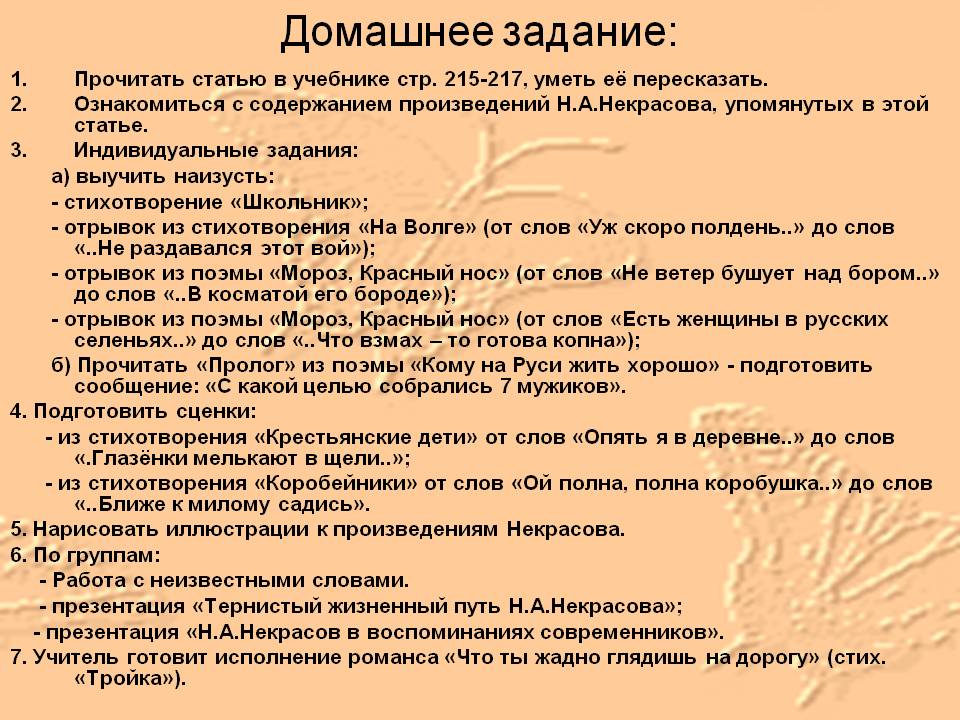 Домашнее задание:

1. Прочитать статью в учебнике стр. 215-217, уметь её пересказать.
2. Ознакомиться с содержанием произведений Н.А.Некрасова, упомянутых в этой статье.
3. Индивидуальные задания:
а) выучить наизусть:
- стихотворение «Школьник»;
- отрывок из стихотворения «На Волге» (от слов «Уж скоро полдень..» до слов «..Не раздавался этот вой»);
- отрывок из поэмы «Мороз, Красный нос» (от слов «Не ветер бушует над бором..» до слов «..В косматой его бороде»);
- отрывок из поэмы «Мороз, Красный нос» (от слов «Есть женщины в русских селеньях..» до слов «..Что взмах – то готова копна»);
б) Прочитать «Пролог» из поэмы «Кому на Руси жить хорошо» - подготовить сообщение: «С какой целью собрались 7 мужиков».
4. Подготовить сценки:
- из стихотворения «Крестьянские дети» от слов «Опять я в деревне..» до слов «.Глазёнки мелькают в щели..»;
- из стихотворения «Коробейники» от слов «Ой полна, полна коробушка..» до слов «..Ближе к милому садись».
5. Нарисовать иллюстрации к произведениям Некрасова.
6. По группам:
- Работа с неизвестными словами.
- презентация «Тернистый жизненный путь Н.А.Некрасова»;
- презентация «Н.А.Некрасов в воспоминаниях современников».
7. Учитель готовит исполнение романса «Что ты жадно глядишь на дорогу» (стих. «Тройка»).